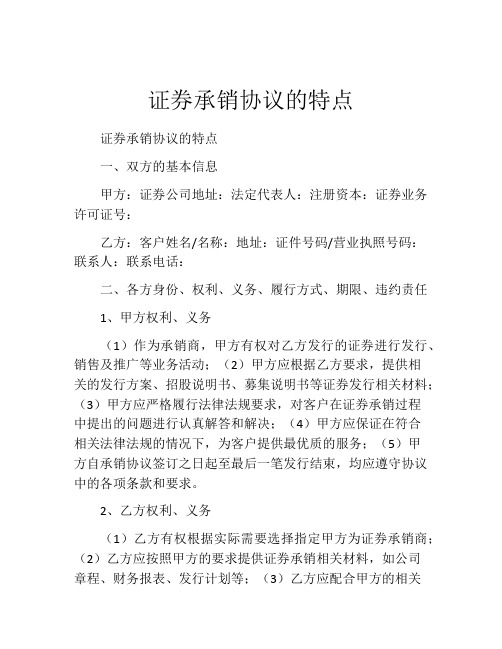 证券承销协议的特点

证券承销协议的特点

一、双方的基本信息

甲方：证券公司地址：法定代表人：注册资本：证券业务许可证号：

乙方：客户姓名/名称：地址：证件号码/营业执照号码：联系人：联系电话：

二、各方身份、权利、义务、履行方式、期限、违约责任

1、甲方权利、义务

（1）作为承销商，甲方有权对乙方发行的证券进行发行、销售及推广等业务活动；（2）甲方应根据乙方要求，提供相关的发行方案、招股说明书、募集说明书等证券发行相关材料；（3）甲方应严格履行法律法规要求，对客户在证券承销过程中提出的问题进行认真解答和解决；（4）甲方应保证在符合相关法律法规的情况下，为客户提供最优质的服务；（5）甲方自承销协议签订之日起至最后一笔发行结束，均应遵守协议中的各项条款和要求。

2、乙方权利、义务

（1）乙方有权根据实际需要选择指定甲方为证券承销商；（2）乙方应按照甲方的要求提供证券承销相关材料，如公司章程、财务报表、发行计划等；（3）乙方应配合甲方的相关